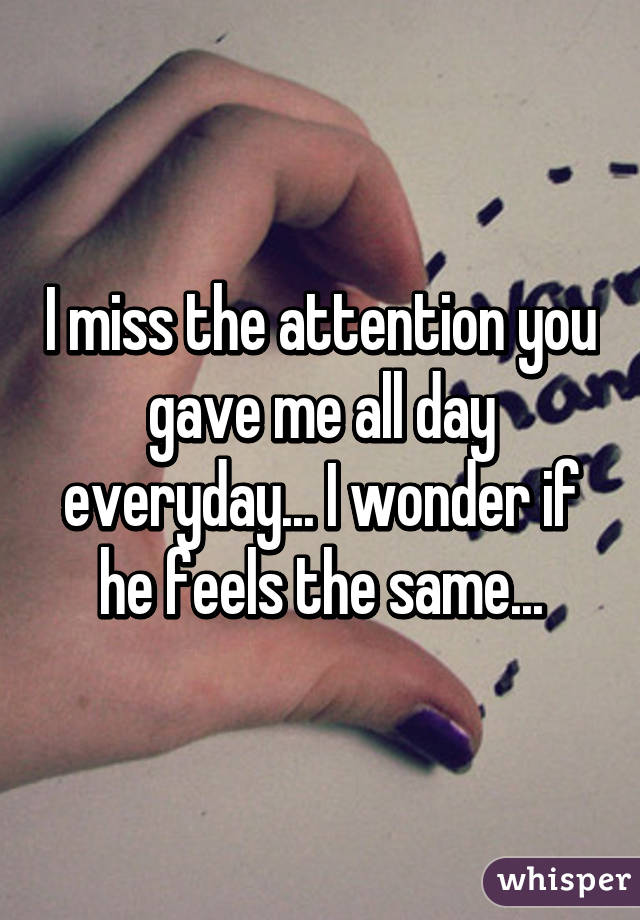 I miss the attention you gave me all day everyday... I wonder if he feels the same...

whisper